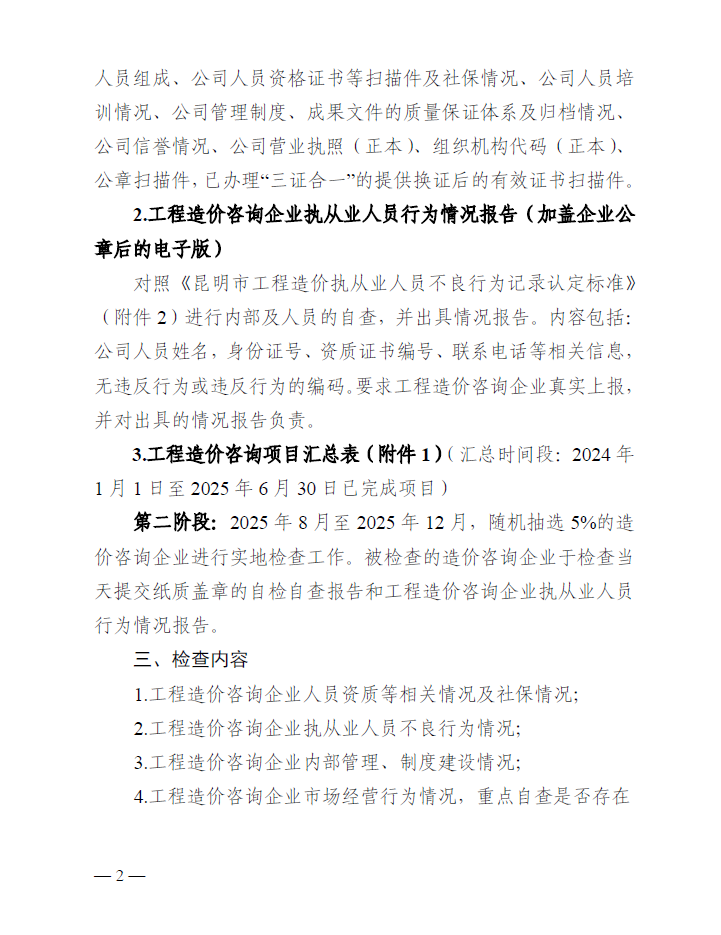 人员组成、公司人员资格证书等扫描件及社保情况、公司人员培训情况、公司管理制度、成果文件的质量保证体系及归档情况、公司信誉情况、公司营业执照（正本）、组织机构代码（正本）、公章扫描件，已办理“三证合一”的提供换证后的有效证书扫描件。

2.工程造价咨询企业执从业人员行为情况报告（加盖企业公章后的电子版）

对照《昆明市工程造价执从业人员不良行为记录认定标准》（附件 2）进行内部及人员的自查，并出具情况报告。内容包括：公司人员姓名，身份证号、资质证书编号、联系电话等相关信息，无违反行为或违反行为的编码。要求工程造价咨询企业真实上报，并对出具的情况报告负责。

3.工程造价咨询项目汇总表（附件 1）（汇总时间段：2024 年 1 月 1 日至 2025 年 6 月 30 日已完成项目）

第二阶段：2025 年 8 月至 2025 年 12 月，随机抽选 5%的造价咨询企业进行实地检查工作。被检查的造价咨询企业于检查当天提交纸质盖章的自检自查报告和工程造价咨询企业执从业人员行为情况报告。

三、检查内容

1.工程造价咨询企业人员资质等相关情况及社保情况；

2.工程造价咨询企业执从业人员不良行为情况；

3.工程造价咨询企业内部管理、制度建设情况；

4.工程造价咨询企业市场经营行为情况，重点自查是否存在

— 2 —